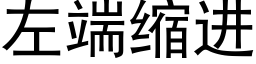 左端缩进